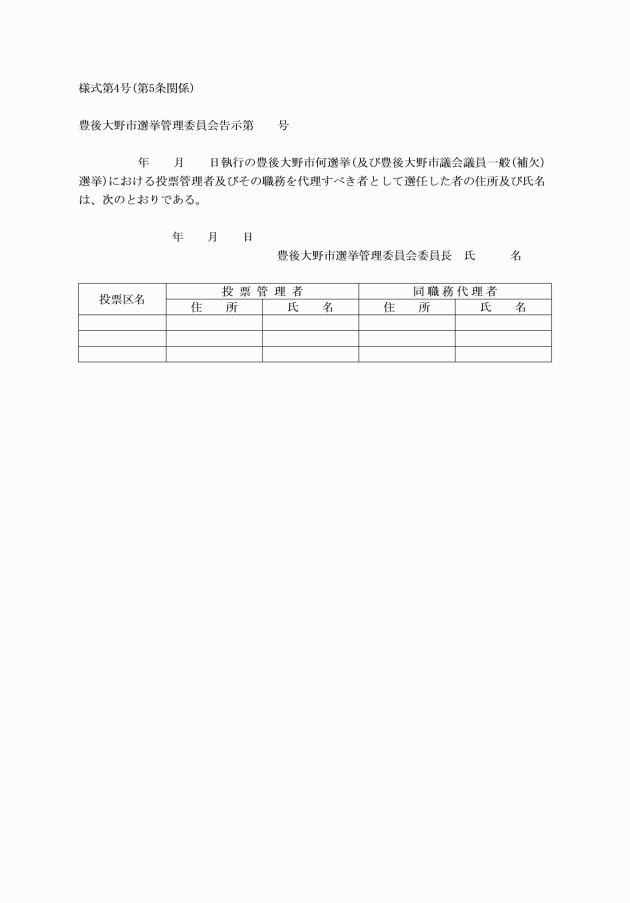 様式第4号(第5条関係)

豊後大野市選挙管理委員会告示第　　号

年　　月　　日執行の豊後大野市何選挙(及び豊後大野市議会議員一般(補欠)選挙)における投票管理者及びその職務を代理すべき者として選任した者の住所及び氏名は、次のとおりである。

年　　月　　日
豊後大野市選挙管理委員会委員長　氏　　　名

| 投票区名 | 投票管理者 | | 同職務代理者 | |
|---|---|---|---|---|
| | 住　所 | 氏　名 | 住　所 | 氏　名 |
| | | | | |
| | | | | |
| | | | | |